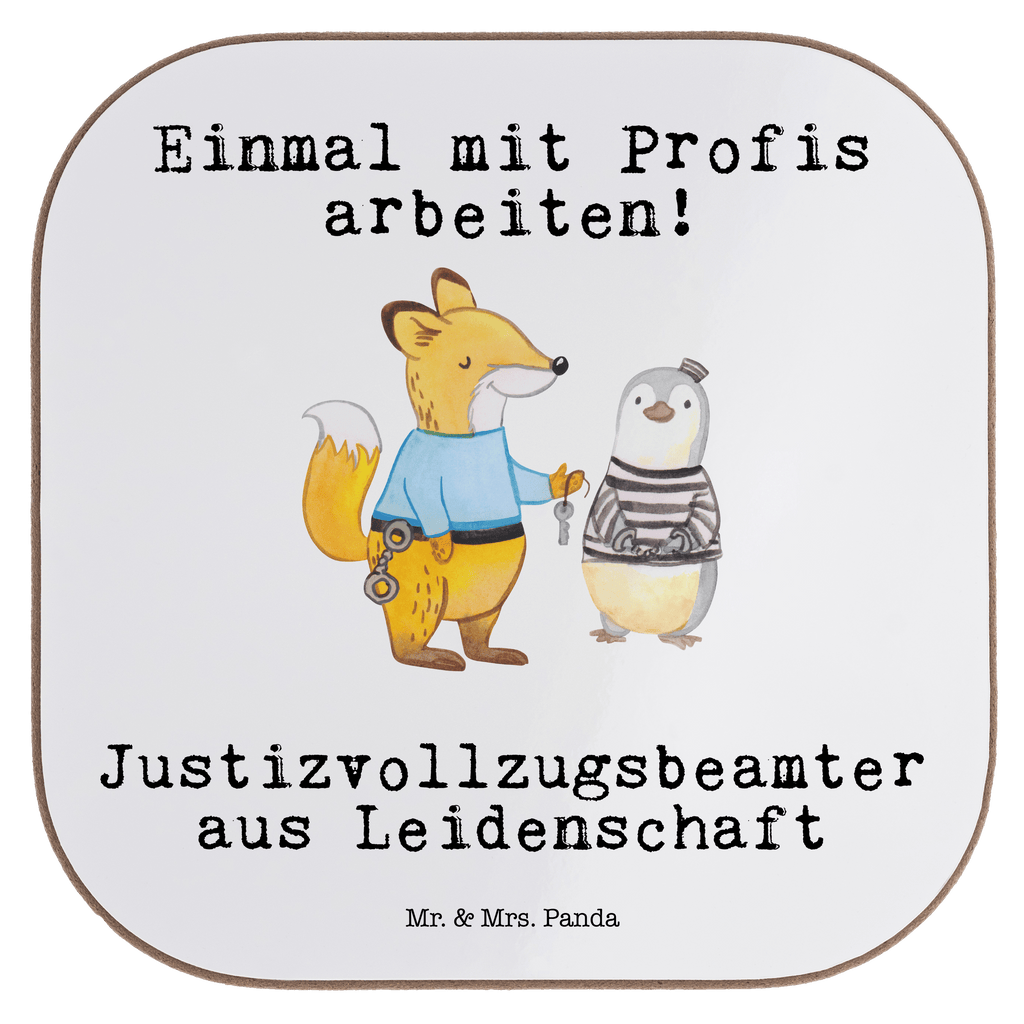 Einmal mit Profis arbeiten!

Justizvollzugsbeamter aus Leidenschaft

Mr. & Mrs. Panda